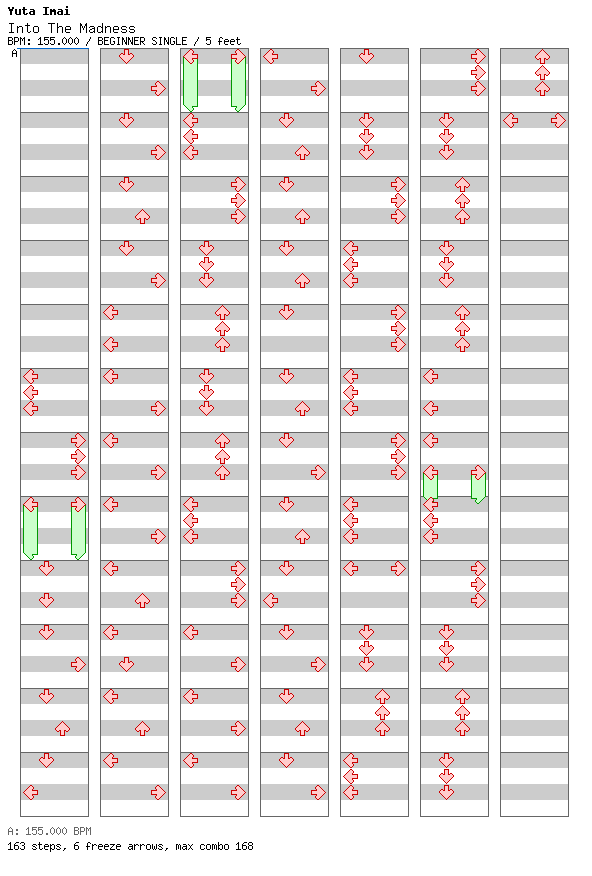 Yuta Imai
Into The Madness
BPM: 155.000 / BEGINNER SINGLE / 5 feet
A

A: 155.000 BPM
163 steps, 6 freeze arrows, max combo 168